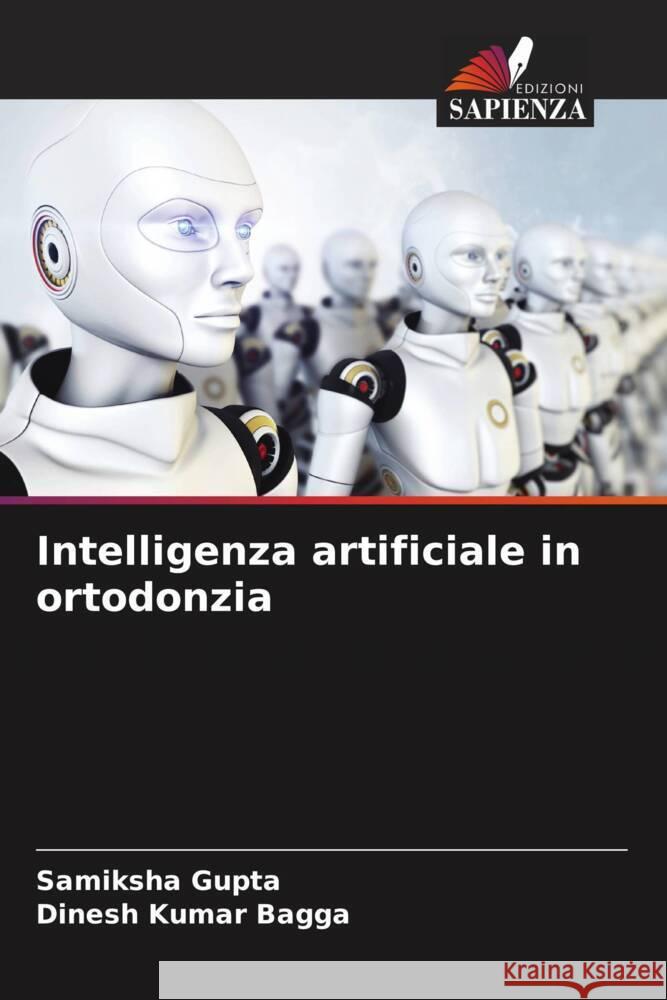 EDIZIONI
SAPIENZA

Intelligenza artificiale in ortodonzia

Samiksha Gupta
Dinesh Kumar Bagga